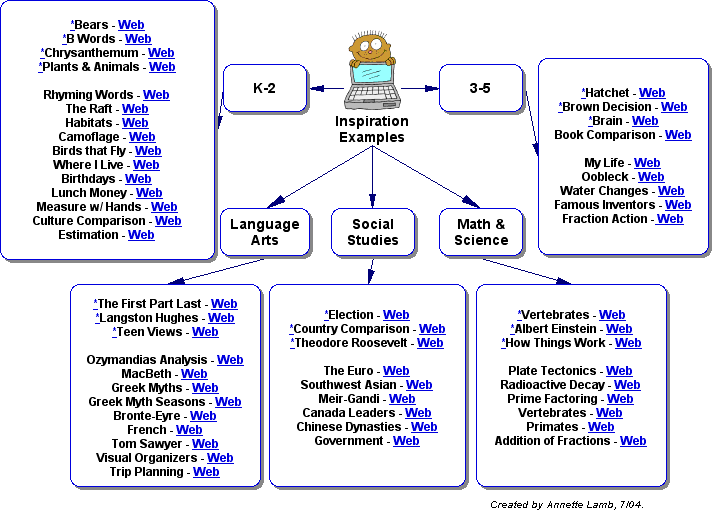 *Bears - Web
*B Words - Web
*Chrysanthemum - Web
*Plants & Animals - Web

Rhyming Words - Web
The Raft - Web
Habitats - Web
Camoflage - Web
Birds that Fly - Web
Where I Live - Web
Birthdays - Web
Lunch Money - Web
Measure w/ Hands - Web
Culture Comparison - Web
Estimation - Web

K-2

Inspiration Examples

3-5

*Hatchet - Web
*Brown Decision - Web
*Brain - Web
Book Comparison - Web

My Life - Web
Oobleck - Web
Water Changes - Web
Famous Inventors - Web
Fraction Action - Web

Language Arts

Social Studies

Math & Science

*The First Part Last - Web
*Langston Hughes - Web
*Teen Views - Web

Ozymandias Analysis - Web
MacBeth - Web
Greek Myths - Web
Greek Myth Seasons - Web
Bronte-Eyre - Web
French - Web
Tom Sawyer - Web
Visual Organizers - Web
Trip Planning - Web

*Election - Web
*Country Comparison - Web
*Theodore Roosevelt - Web

The Euro - Web
Southwest Asian - Web
Meir-Gandi - Web
Canada Leaders - Web
Chinese Dynasties - Web
Government - Web

*Vertebrates - Web
*Albert Einstein - Web
*How Things Work - Web

Plate Tectonics - Web
Radioactive Decay - Web
Prime Factoring - Web
Vertebrates - Web
Primates - Web
Addition of Fractions - Web

Created by Annette Lamb, 7/04.